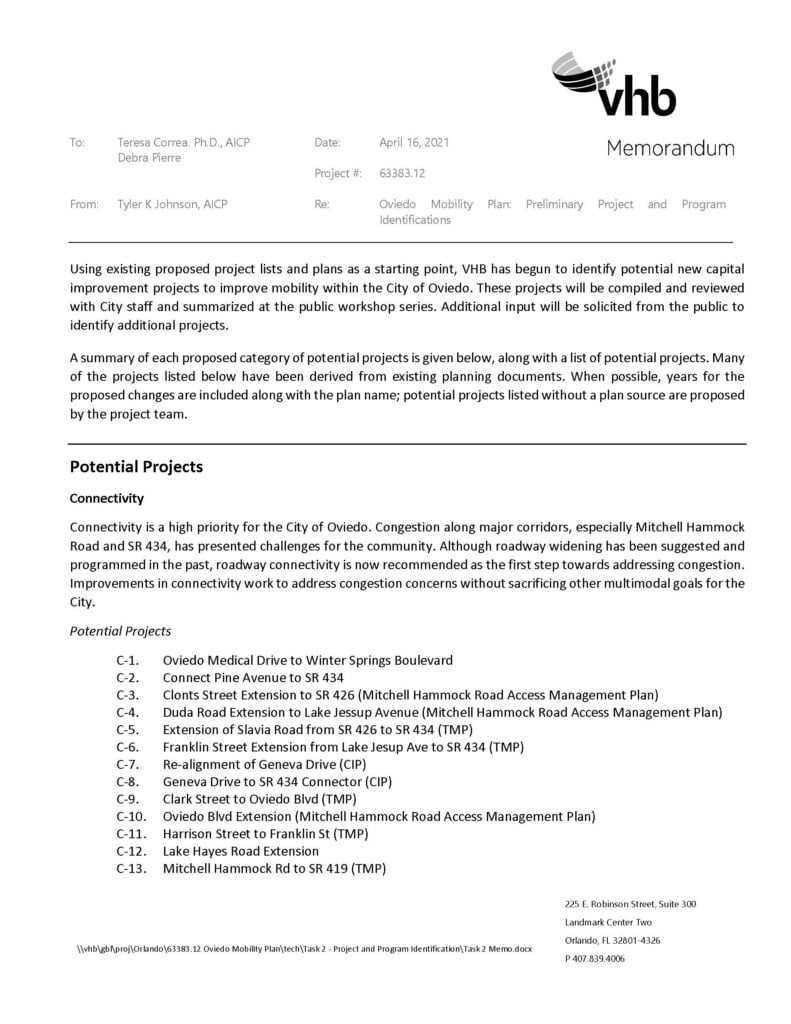 vhb

Memorandum

To: Teresa Correa. Ph.D., AICP
Debra Pierre

Date: April 16, 2021

Project #: 63383.12

From: Tyler K Johnson, AICP

Re: Oviedo Mobility Plan: Preliminary Project and Program Identifications

Using existing proposed project lists and plans as a starting point, VHB has begun to identify potential new capital improvement projects to improve mobility within the City of Oviedo. These projects will be compiled and reviewed with City staff and summarized at the public workshop series. Additional input will be solicited from the public to identify additional projects.

A summary of each proposed category of potential projects is given below, along with a list of potential projects. Many of the projects listed below have been derived from existing planning documents. When possible, years for the proposed changes are included along with the plan name; potential projects listed without a plan source are proposed by the project team.

Potential Projects

Connectivity

Connectivity is a high priority for the City of Oviedo. Congestion along major corridors, especially Mitchell Hammock Road and SR 434, has presented challenges for the community. Although roadway widening has been suggested and programmed in the past, roadway connectivity is now recommended as the first step towards addressing congestion. Improvements in connectivity work to address congestion concerns without sacrificing other multimodal goals for the City.

Potential Projects

C-1. Oviedo Medical Drive to Winter Springs Boulevard
C-2. Connect Pine Avenue to SR 434
C-3. Clonts Street Extension to SR 426 (Mitchell Hammock Road Access Management Plan)
C-4. Duda Road Extension to Lake Jessup Avenue (Mitchell Hammock Road Access Management Plan)
C-5. Extension of Slavia Road from SR 426 to SR 434 (TMP)
C-6. Franklin Street Extension from Lake Jesup Ave to SR 434 (TMP)
C-7. Re-alignment of Geneva Drive (CIP)
C-8. Geneva Drive to SR 434 Connector (CIP)
C-9. Clark Street to Oviedo Blvd (TMP)
C-10. Oviedo Blvd Extension (Mitchell Hammock Road Access Management Plan)
C-11. Harrison Street to Franklin St (TMP)
C-12. Lake Hayes Road Extension
C-13. Mitchell Hammock Rd to SR 419 (TMP)

\\vhb\gbl\proj\Orlando\63383.12 Oviedo Mobility Plan\tech\Task 2 - Project and Program Identification\Task 2 Memo.docx

225 E. Robinson Street, Suite 300
Landmark Center Two
Orlando, FL 32801-4326
P 407.839.4006